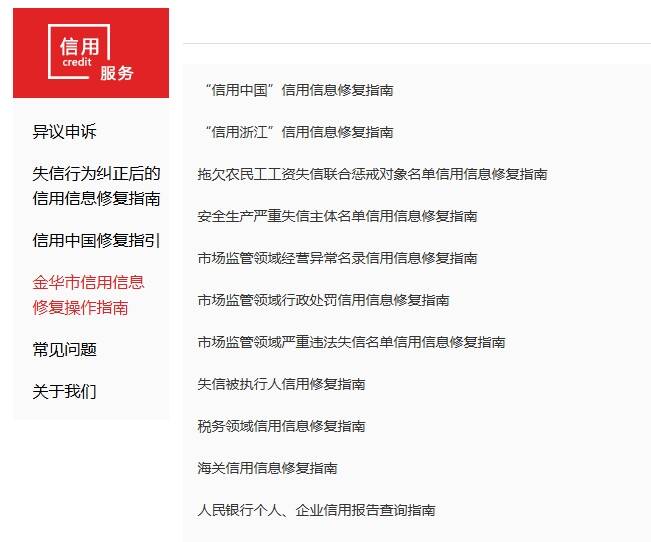 信用
credit
服务

异议申诉

失信行为纠正后的信用信息修复指南

信用中国修复指引

金华市信用信息修复操作指南

常见问题

关于我们

“信用中国”信用信息修复指南

“信用浙江”信用信息修复指南

拖欠农民工工资失信联合惩戒对象名单信用信息修复指南

安全生产严重失信主体名单信用信息修复指南

市场监管领域经营异常名录信用信息修复指南

市场监管领域行政处罚信用信息修复指南

市场监管领域严重违法失信名单信用信息修复指南

失信被执行人信用修复指南

税务领域信用信息修复指南

海关信用信息修复指南

人民银行个人、企业信用报告查询指南